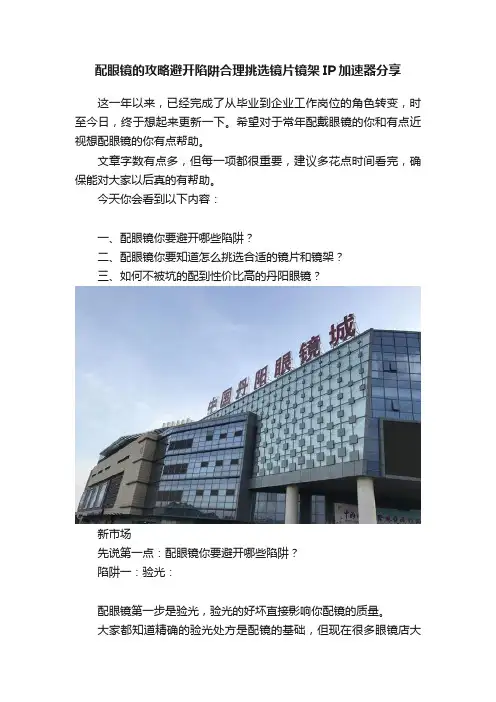 配眼镜的攻略避开陷阱合理挑选镜片镜架IP加速器分享

这一年以来，已经完成了从毕业到企业工作岗位的角色转变，时至今日，终于想起来更新一下。希望对于常年配戴眼镜的你和有点近视想配眼镜的你有点帮助。

文章字数有点多，但每一项都很重要，建议多花点时间看完，确保能对大家以后真的有帮助。

今天你会看到以下内容：

一、配眼镜你要避开哪些陷阱？
二、配眼镜你要知道怎么挑选合适的镜片和镜架？
三、如何不被坑的配到性价比高的丹阳眼镜？

中国丹阳眼镜城

新市场
先说第一点：配眼镜你要避开哪些陷阱？
陷阱一：验光：

配眼镜第一步是验光，验光的好坏直接影响你配镜的质量。
大家都知道精确的验光处方是配镜的基础，但现在很多眼镜店大